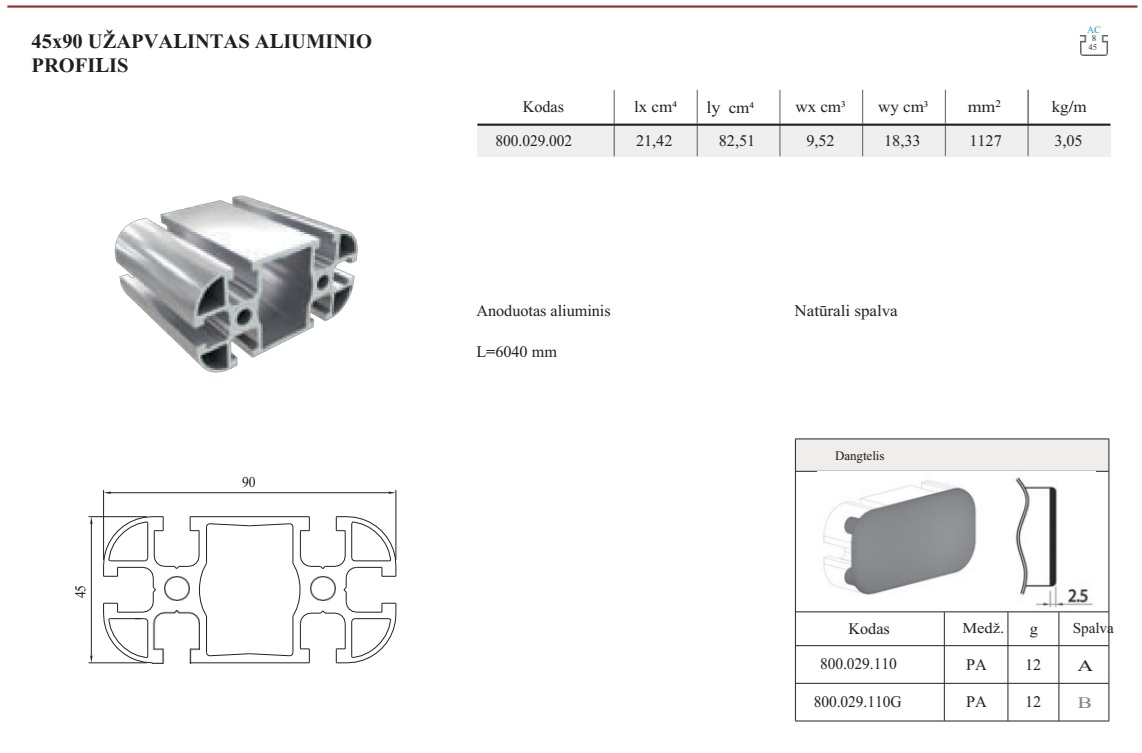 45x90 UŽAPVALINTAS ALIUMINIO PROFILIS

AC
8
45

| Kodas | lx cm⁴ | ly cm⁴ | wx cm³ | wy cm³ | mm² | kg/m |
|---|---|---|---|---|---|---|
| 800.029.002 | 21,42 | 82,51 | 9,52 | 18,33 | 1127 | 3,05 |

Anoduotas aliuminis

Natūrali spalva

L=6040 mm

90

45

Dangtelis

2.5

| Kodas | Medž. | g | Spalva |
|---|---|---|---|
| 800.029.110 | PA | 12 | A |
| 800.029.110G | PA | 12 | B |